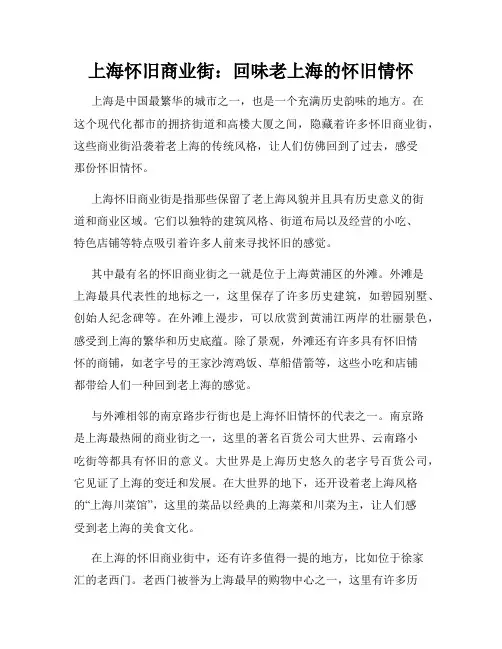 上海怀旧商业街：回味老上海的怀旧情怀

上海是中国最繁华的城市之一，也是一个充满历史韵味的地方。在这个现代化都市的拥挤街道和高楼大厦之间，隐藏着许多怀旧商业街，这些商业街沿袭着老上海的传统风格，让人们仿佛回到了过去，感受那份怀旧情怀。

上海怀旧商业街是指那些保留了老上海风貌并且具有历史意义的街道和商业区域。它们以独特的建筑风格、街道布局以及经营的小吃、特色店铺等特点吸引着许多人前来寻找怀旧的感觉。

其中最有名的怀旧商业街之一就是位于上海黄浦区的外滩。外滩是上海最具代表性的地标之一，这里保存了许多历史建筑，如碧园别墅、创始人纪念碑等。在外滩上漫步，可以欣赏到黄浦江两岸的壮丽景色，感受到上海的繁华和历史底蕴。除了景观，外滩还有许多具有怀旧情怀的商铺，如老字号的王家沙湾鸡饭、草船借箭等，这些小吃和店铺都带给人们一种回到老上海的感觉。

与外滩相邻的南京路步行街也是上海怀旧情怀的代表之一。南京路是上海最热闹的商业街之一，这里的著名百货公司大世界、云南路小吃街等都具有怀旧的意义。大世界是上海历史悠久的老字号百货公司，它见证了上海的变迁和发展。在大世界的地下，还开设着老上海风格的“上海川菜馆”，这里的菜品以经典的上海菜和川菜为主，让人们感受到老上海的美食文化。

在上海的怀旧商业街中，还有许多值得一提的地方，比如位于徐家汇的老西门。老西门被誉为上海最早的购物中心之一，这里有许多历